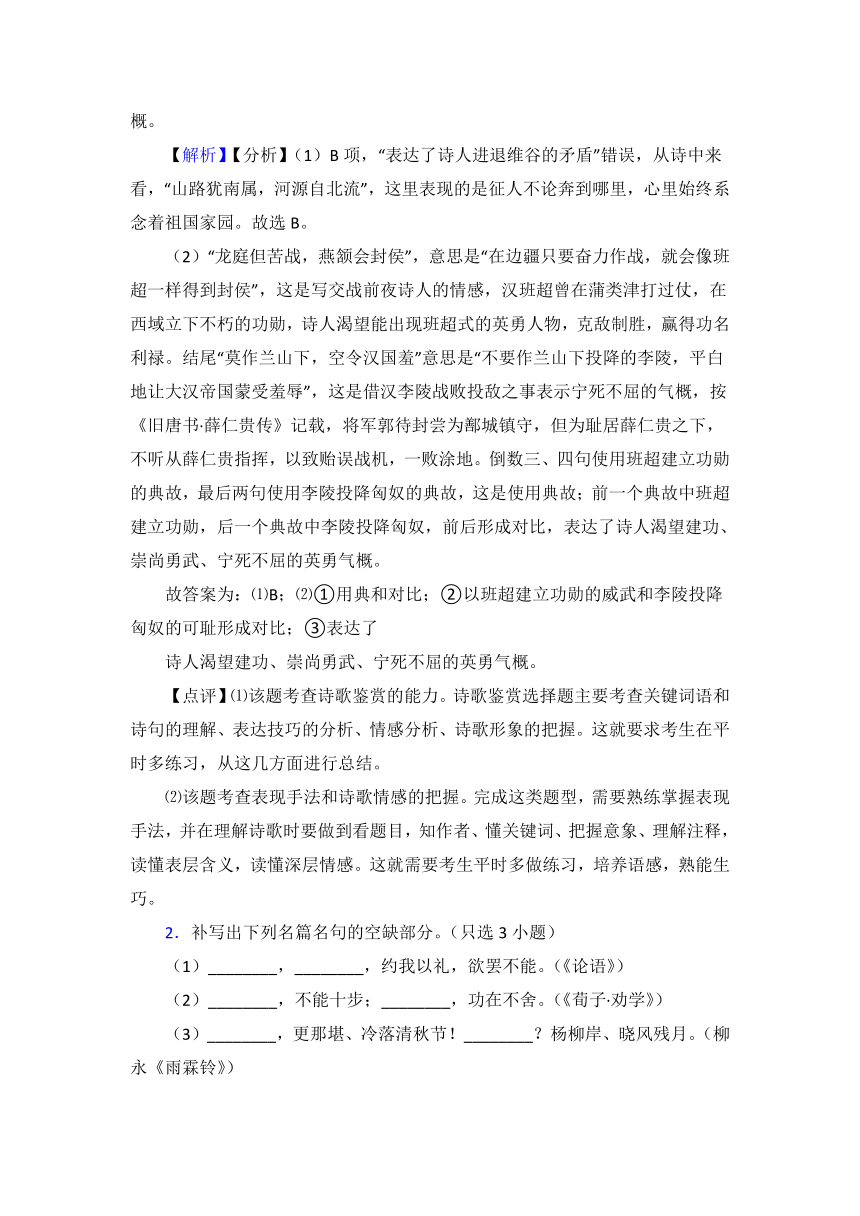 概。

【解析】【分析】（1）B 项，“表达了诗人进退维谷的矛盾”错误，从诗中来看，“山路犹南属，河源自北流”，这里表现的是征人不论奔到哪里，心里始终系念着祖国家园。故选 B。

（2）“龙庭但苦战，燕颔会封侯”，意思是“在边疆只要奋力作战，就会像班超一样得到封侯”，这是写交战前夜诗人的情感，汉班超曾在蒲类津打过仗，在西域立下不朽的功勋，诗人渴望能出现班超式的英勇人物，克敌制胜，赢得功名利禄。结尾“莫作兰山下，空令汉国羞”意思是“不要作兰山下投降的李陵，平白地让大汉帝国蒙受羞辱”，这是借汉李陵战败投敌之事表示宁死不屈的气概，按《旧唐书·薛仁贵传》记载，将军郭待封尝为鄯城镇守，但为耻居薛仁贵之下，不听从薛仁贵指挥，以致贻误战机，一败涂地。倒数三、四句使用班超建立功勋的典故，最后两句使用李陵投降匈奴的典故，这是使用典故；前一个典故中班超建立功勋，后一个典故中李陵投降匈奴，前后形成对比，表达了诗人渴望建功、崇尚勇武、宁死不屈的英勇气概。

故答案为：⑴B；⑵①用典和对比；②以班超建立功勋的威武和李陵投降匈奴的可耻形成对比；③表达了

诗人渴望建功、崇尚勇武、宁死不屈的英勇气概。

【点评】⑴该题考查诗歌鉴赏的能力。诗歌鉴赏选择题主要考查关键词语和诗句的理解、表达技巧的分析、情感分析、诗歌形象的把握。这就要求考生在平时多练习，从这几方面进行总结。

⑵该题考查表现手法和诗歌情感的把握。完成这类题型，需要熟练掌握表现手法，并在理解诗歌时要做到看题目，知作者、懂关键词、把握意象、理解注释，读懂表层含义，读懂深层情感。这就需要考生平时多做练习，培养语感，熟能生巧。

2．补写出下列名篇名句的空缺部分。（只选 3 小题）

（1）________，________，约我以礼，欲罢不能。（《论语》）

（2）________，不能十步；________，功在不舍。（《荀子·劝学》）

（3）________，更那堪、冷落清秋节！________？杨柳岸、晓风残月。（柳永《雨霖铃》）